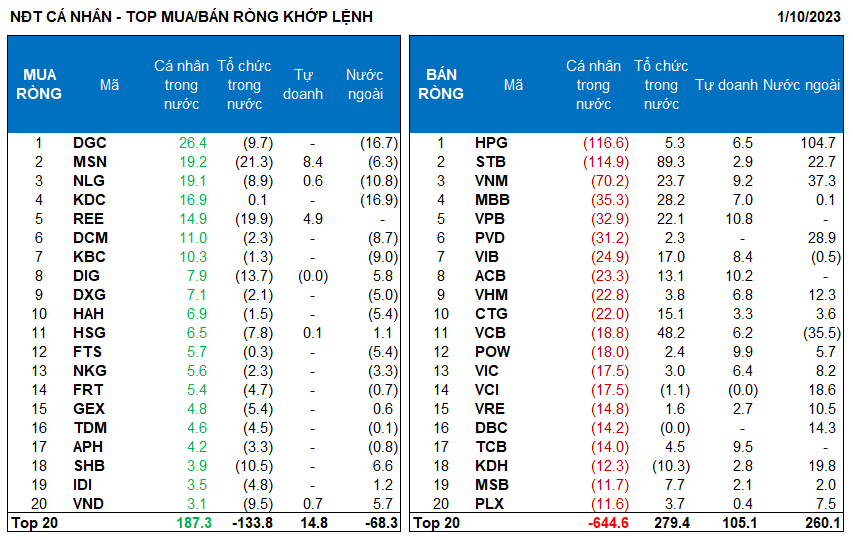 NĐT CÁ NHÂN - TOP MUA/BÁN RÒNG KHỚP LỆNH

1/10/2023

| MUA RÒNG | Mã | Cá nhân trong nước | Tổ chức trong nước | Tự doanh | Nước ngoài |
|---|---|---|---|---|---|
| 1 | DGC | 26.4 | (9.7) | - | (16.7) |
| 2 | MSN | 19.2 | (21.3) | 8.4 | (6.3) |
| 3 | NLG | 19.1 | (8.9) | 0.6 | (10.8) |
| 4 | KDC | 16.9 | 0.1 | - | (16.9) |
| 5 | REE | 14.9 | (19.9) | 4.9 | - |
| 6 | DCM | 11.0 | (2.3) | - | (8.7) |
| 7 | KBC | 10.3 | (1.3) | - | (9.0) |
| 8 | DIG | 7.9 | (13.7) | (0.0) | 5.8 |
| 9 | DXG | 7.1 | (2.1) | - | (5.0) |
| 10 | HAH | 6.9 | (1.5) | - | (5.4) |
| 11 | HSG | 6.5 | (7.8) | 0.1 | 1.1 |
| 12 | FTS | 5.7 | (0.3) | - | (5.4) |
| 13 | NKG | 5.6 | (2.3) | - | (3.3) |
| 14 | FRT | 5.4 | (4.7) | - | (0.7) |
| 15 | GEX | 4.8 | (5.4) | - | 0.6 |
| 16 | TDM | 4.6 | (4.5) | - | (0.1) |
| 17 | APH | 4.2 | (3.3) | - | (0.8) |
| 18 | SHB | 3.9 | (10.5) | - | 6.6 |
| 19 | IDI | 3.5 | (4.8) | - | 1.2 |
| 20 | VND | 3.1 | (9.5) | 0.7 | 5.7 |
| Top 20 | | 187.3 | -133.8 | 14.8 | -68.3 |

| BÁN RÒNG | Mã | Cá nhân trong nước | Tổ chức trong nước | Tự doanh | Nước ngoài |
|---|---|---|---|---|---|
| 1 | HPG | (116.6) | 5.3 | 6.5 | 104.7 |
| 2 | STB | (114.9) | 89.3 | 2.9 | 22.7 |
| 3 | VNM | (70.2) | 23.7 | 9.2 | 37.3 |
| 4 | MBB | (35.3) | 28.2 | 7.0 | 0.1 |
| 5 | VPB | (32.9) | 22.1 | 10.8 | - |
| 6 | PVD | (31.2) | 2.3 | - | 28.9 |
| 7 | VIB | (24.9) | 17.0 | 8.4 | (0.5) |
| 8 | ACB | (23.3) | 13.1 | 10.2 | - |
| 9 | VHM | (22.8) | 3.8 | 6.8 | 12.3 |
| 10 | CTG | (22.0) | 15.1 | 3.3 | 3.6 |
| 11 | VCB | (18.8) | 48.2 | 6.2 | (35.5) |
| 12 | POW | (18.0) | 2.4 | 9.9 | 5.7 |
| 13 | VIC | (17.5) | 3.0 | 6.4 | 8.2 |
| 14 | VCI | (17.5) | (1.1) | (0.0) | 18.6 |
| 15 | VRE | (14.8) | 1.6 | 2.7 | 10.5 |
| 16 | DBC | (14.2) | (0.0) | - | 14.3 |
| 17 | TCB | (14.0) | 4.5 | 9.5 | - |
| 18 | KDH | (12.3) | (10.3) | 2.8 | 19.8 |
| 19 | MSB | (11.7) | 7.7 | 2.1 | 2.0 |
| 20 | PLX | (11.6) | 3.7 | 0.4 | 7.5 |
| Top 20 | | -644.6 | 279.4 | 105.1 | 260.1 |